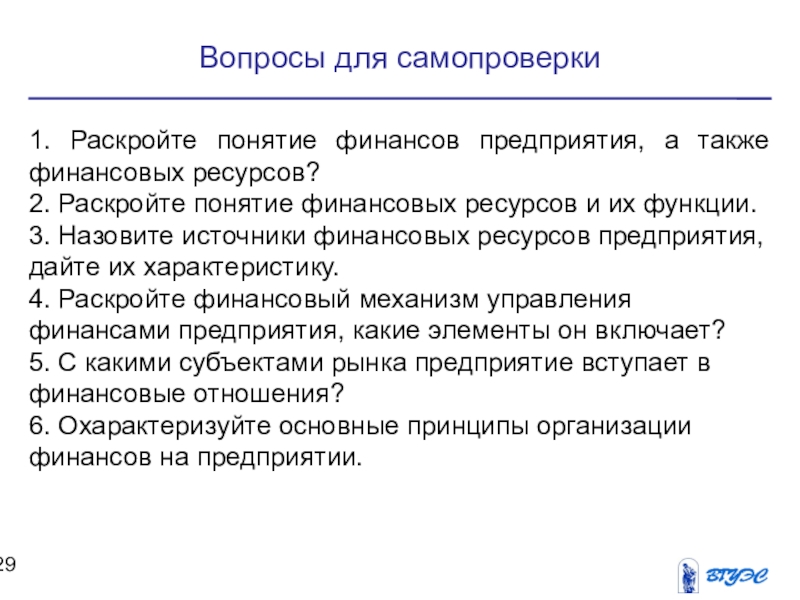 Вопросы для самопроверки

1. Раскройте понятие финансов предприятия, а также финансовых ресурсов?
2. Раскройте понятие финансовых ресурсов и их функции.
3. Назовите источники финансовых ресурсов предприятия, дайте их характеристику.
4. Раскройте финансовый механизм управления финансами предприятия, какие элементы он включает?
5. С какими субъектами рынка предприятие вступает в финансовые отношения?
6. Охарактеризуйте основные принципы организации финансов на предприятии.

29

ВГУЭС